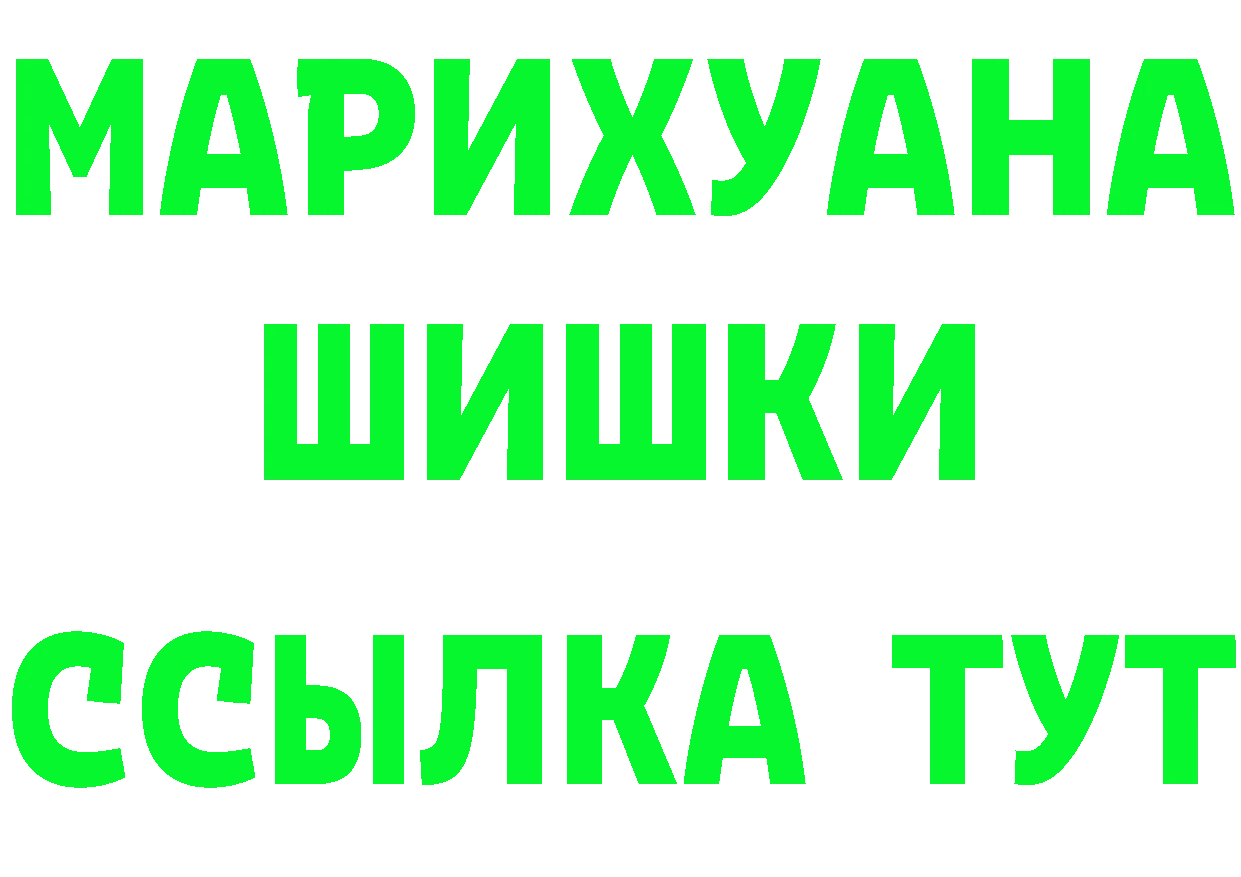 МАРИХУАНА
ШИШКИ
ССЫЛКА ТУТ